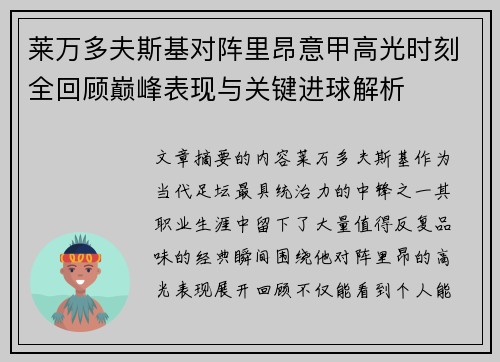 莱万多夫斯基对阵里昂意甲高光时刻全回顾巅峰表现与关键进球解析

文章摘要的内容莱万多夫斯基作为当代足坛最具统治力的中锋之一其职业生涯中留下了大量值得反复品味的经典瞬间围绕他对阵里昂的高光表现展开回顾不仅能看到个人能